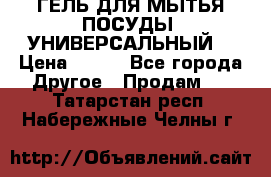 ГЕЛЬ ДЛЯ МЫТЬЯ ПОСУДЫ УНИВЕРСАЛЬНЫЙ
Цена Все города
Другое Продам
Татарстан респ
Набережные Челны г

http://Объявлений.сайт